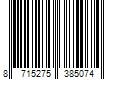 8 715275 385074